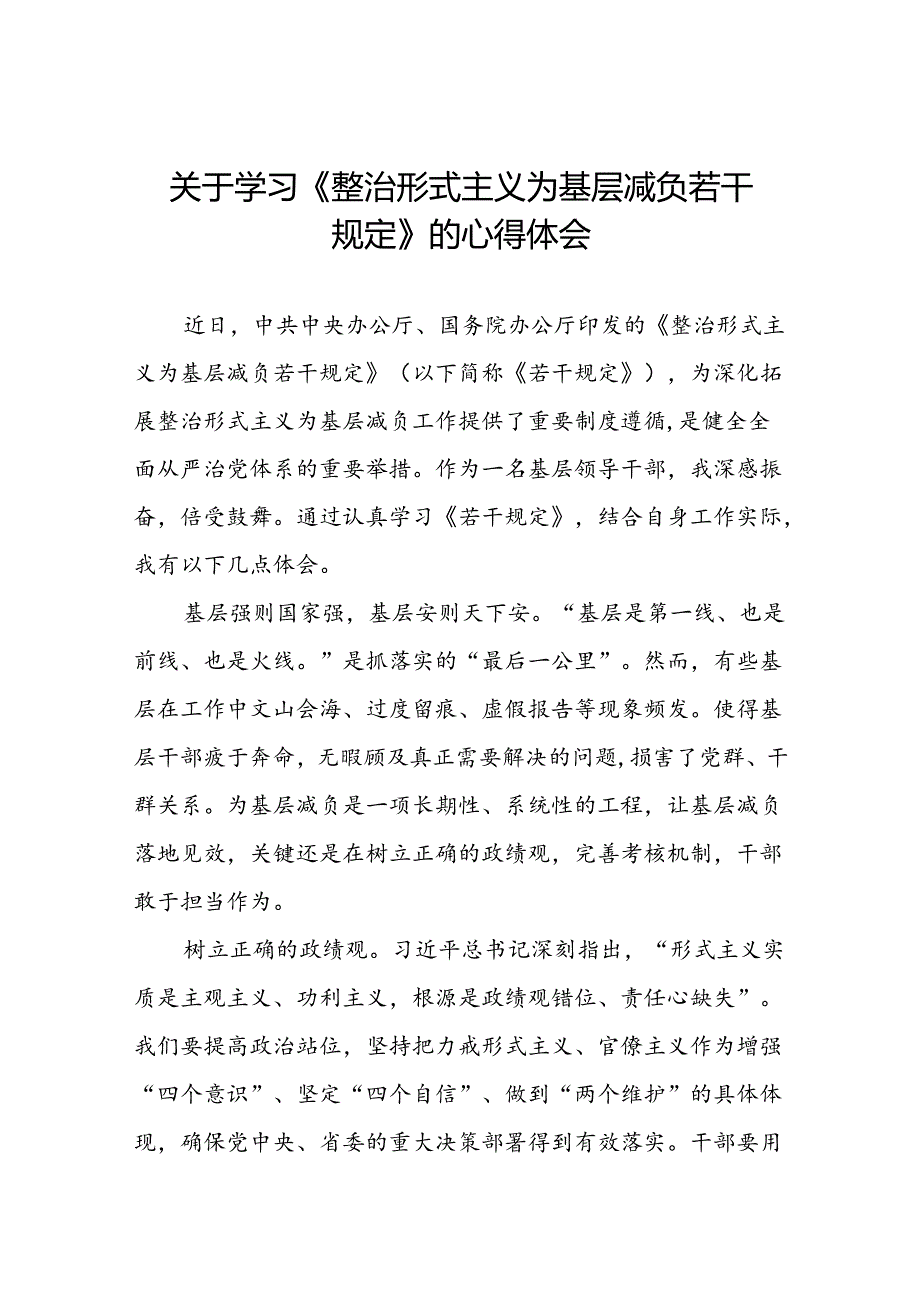 关于学习《整治形式主义为基层减负若干规定》的心得体会

近日，中共中央办公厅、国务院办公厅印发的《整治形式主义为基层减负若干规定》（以下简称《若干规定》），为深化拓展整治形式主义为基层减负工作提供了重要制度遵循，是健全全面从严治党体系的重要举措。作为一名基层领导干部，我深感振奋，倍受鼓舞。通过认真学习《若干规定》，结合自身工作实际，我有以下几点体会。

基层强则国家强，基层安则天下安。“基层是第一线、也是前线、也是火线。”是抓落实的“最后一公里”。然而，有些基层在工作中文山会海、过度留痕、虚假报告等现象频发。使得基层干部疲于奔命，无暇顾及真正需要解决的问题，损害了党群、干群关系。为基层减负是一项长期性、系统性的工程，让基层减负落地见效，关键还是在树立正确的政绩观，完善考核机制，干部敢于担当作为。

树立正确的政绩观。习近平总书记深刻指出，“形式主义实质是主观主义、功利主义，根源是政绩观错位、责任心缺失”。我们要提高政治站位，坚持把力戒形式主义、官僚主义作为增强“四个意识”、坚定“四个自信”、做到“两个维护”的具体体现，确保党中央、省委的重大决策部署得到有效落实。干部要用